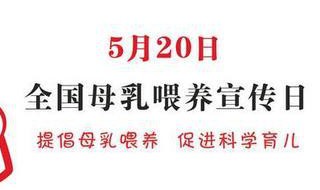 5月20日
全国母乳喂养宣传日
提倡母乳喂养　促进科学育儿